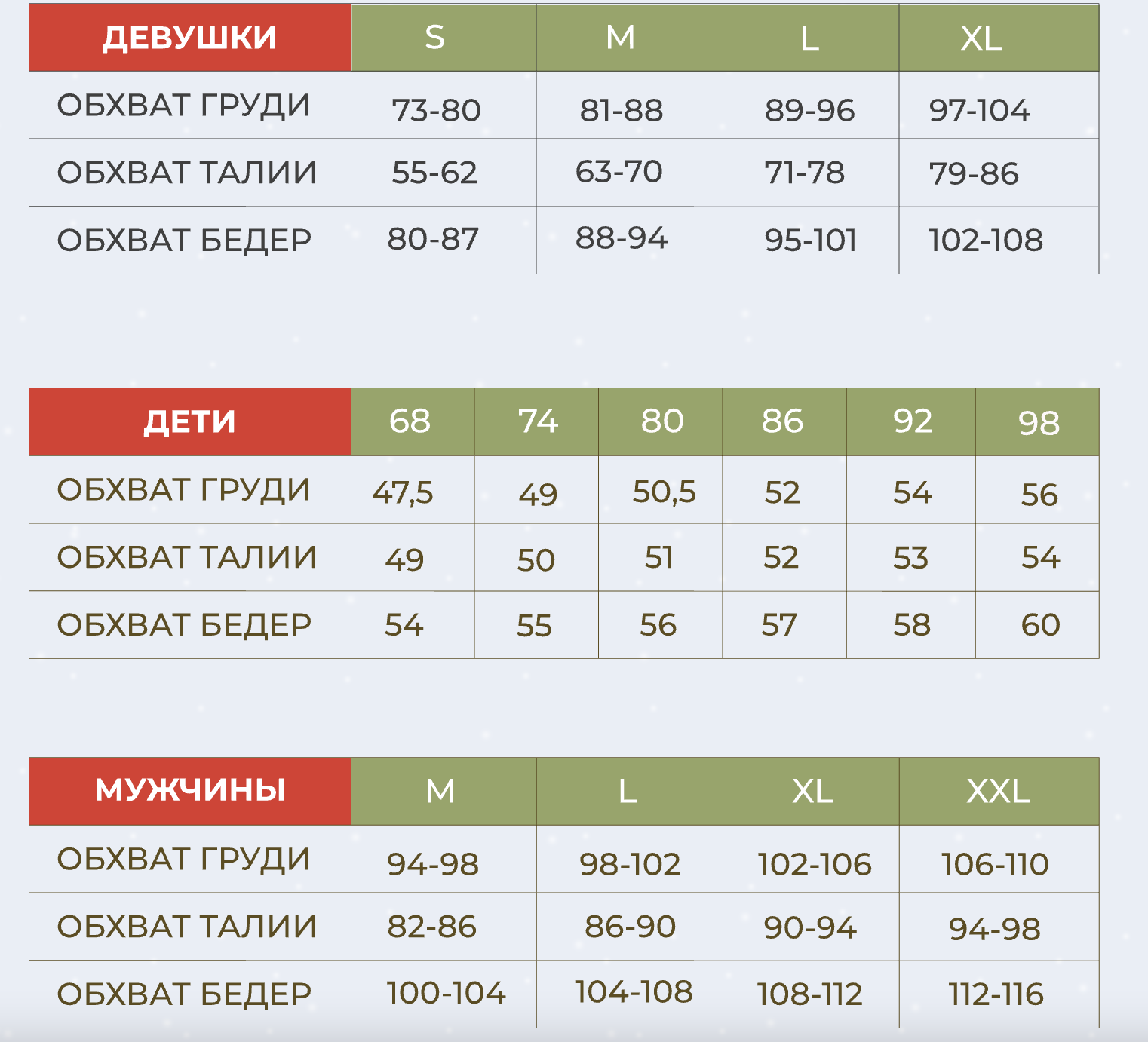 | ДЕВУШКИ | S | M | L | XL |
|---|---|---|---|---|
| ОБХВАТ ГРУДИ | 73-80 | 81-88 | 89-96 | 97-104 |
| ОБХВАТ ТАЛИИ | 55-62 | 63-70 | 71-78 | 79-86 |
| ОБХВАТ БЕДЕР | 80-87 | 88-94 | 95-101 | 102-108 |

| ДЕТИ | 68 | 74 | 80 | 86 | 92 | 98 |
|---|---|---|---|---|---|---|
| ОБХВАТ ГРУДИ | 47,5 | 49 | 50,5 | 52 | 54 | 56 |
| ОБХВАТ ТАЛИИ | 49 | 50 | 51 | 52 | 53 | 54 |
| ОБХВАТ БЕДЕР | 54 | 55 | 56 | 57 | 58 | 60 |

| МУЖЧИНЫ | M | L | XL | XXL |
|---|---|---|---|---|
| ОБХВАТ ГРУДИ | 94-98 | 98-102 | 102-106 | 106-110 |
| ОБХВАТ ТАЛИИ | 82-86 | 86-90 | 90-94 | 94-98 |
| ОБХВАТ БЕДЕР | 100-104 | 104-108 | 108-112 | 112-116 |